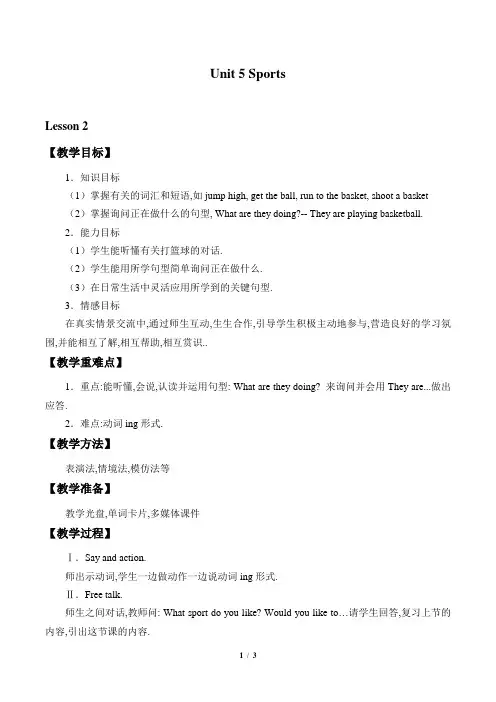 Unit 5 Sports

Lesson 2

【教学目标】

1．知识目标

（1）掌握有关的词汇和短语,如 jump high, get the ball, run to the basket, shoot a basket

（2）掌握询问正在做什么的句型, What are they doing?-- They are playing basketball.

2．能力目标

（1）学生能听懂有关打篮球的对话.

（2）学生能用所学句型简单询问正在做什么.

（3）在日常生活中灵活应用所学到的关键句型.

3．情感目标

在真实情景交流中,通过师生互动,生生合作,引导学生积极主动地参与,营造良好的学习氛围,并能相互了解,相互帮助,相互赏识..

【教学重难点】

1．重点:能听懂,会说,认读并运用句型: What are they doing? 来询问并会用 They are...做出应答.

2．难点:动词 ing 形式.

【教学方法】

表演法,情境法,模仿法等

【教学准备】

教学光盘,单词卡片,多媒体课件

【教学过程】

Ⅰ．Say and action.

师出示动词,学生一边做动作一边说动词 ing 形式.

Ⅱ．Free talk.

师生之间对话,教师问: What sport do you like? Would you like to…请学生回答,复习上节的内容,引出这节课的内容.

1 / 3